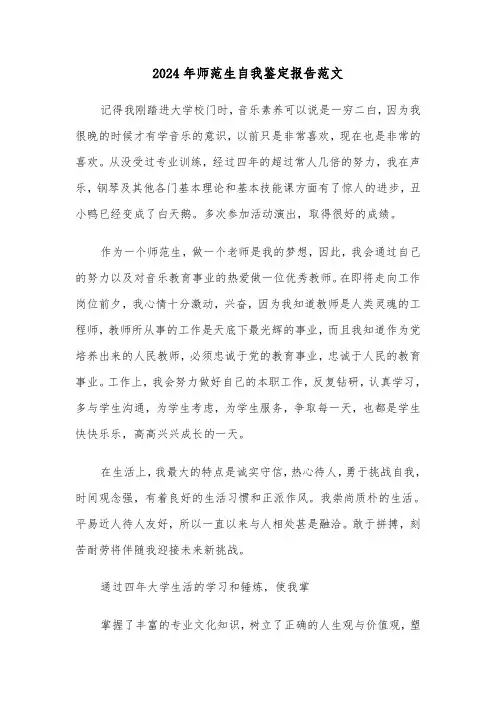 2024年师范生自我鉴定报告范文

记得我刚踏进大学校门时，音乐素养可以说是一穷二白，因为我很晚的时候才有学音乐的意识，以前只是非常喜欢，现在也是非常的喜欢。从没受过专业训练，经过四年的超过常人几倍的努力，我在声乐，钢琴及其他各门基本理论和基本技能课方面有了惊人的进步，丑小鸭已经变成了白天鹅。多次参加活动演出，取得很好的成绩。

作为一个师范生，做一个老师是我的梦想，因此，我会通过自己的努力以及对音乐教育事业的热爱做一位优秀教师。在即将走向工作岗位前夕，我心情十分激动，兴奋，因为我知道教师是人类灵魂的工程师，教师所从事的工作是天底下最光辉的事业，而且我知道作为党培养出来的人民教师，必须忠诚于党的教育事业，忠诚于人民的教育事业。工作上，我会努力做好自己的本职工作，反复钻研，认真学习，多与学生沟通，为学生考虑，为学生服务，争取每一天，也都是学生快快乐乐，高高兴兴成长的一天。

在生活上，我最大的特点是诚实守信，热心待人，勇于挑战自我，时间观念强，有着良好的生活习惯和正派作风。我崇尚质朴的生活。平易近人待人友好，所以一直以来与人相处甚是融洽。敢于拼搏，刻苦耐劳将伴随我迎接未来新挑战。

通过四年大学生活的学习和锤炼，使我掌

掌握了丰富的专业文化知识，树立了正确的人生观与价值观，塑